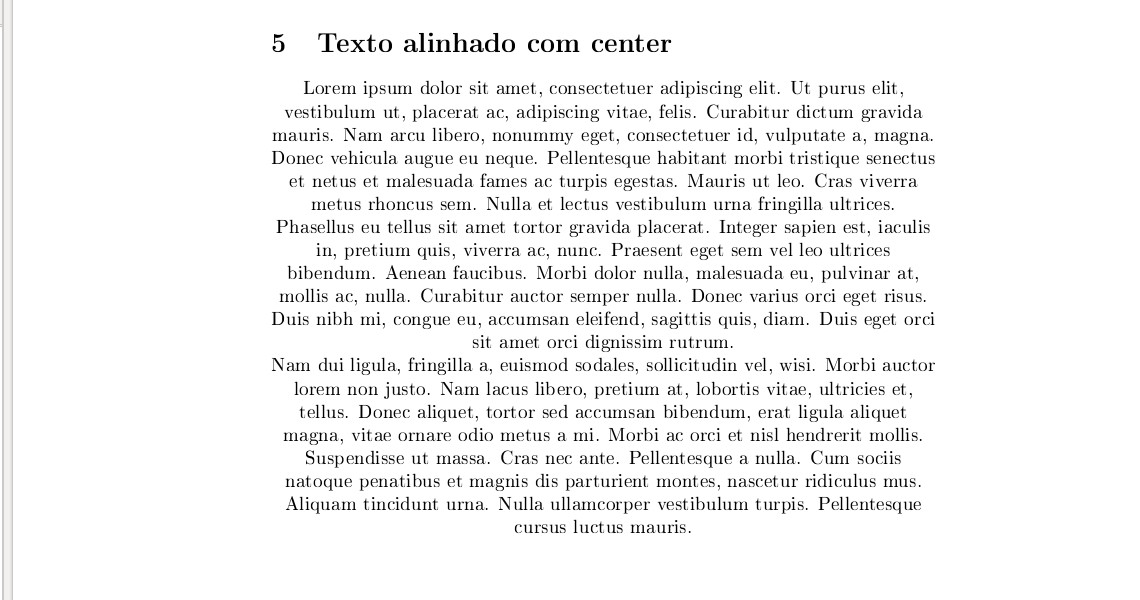 5 Texto alinhado com center

Lorem ipsum dolor sit amet, consectetuer adipiscing elit. Ut purus elit, vestibulum ut, placerat ac, adipiscing vitae, felis. Curabitur dictum gravida mauris. Nam arcu libero, nonummy eget, consectetuer id, vulputate a, magna. Donec vehicula augue eu neque. Pellentesque habitant morbi tristique senectus et netus et malesuada fames ac turpis egestas. Mauris ut leo. Cras viverra metus rhoncus sem. Nulla et lectus vestibulum urna fringilla ultrices. Phasellus eu tellus sit amet tortor gravida placerat. Integer sapien est, iaculis in, pretium quis, viverra ac, nunc. Praesent eget sem vel leo ultrices bibendum. Aenean faucibus. Morbi dolor nulla, malesuada eu, pulvinar at, mollis ac, nulla. Curabitur auctor semper nulla. Donec varius orci eget risus. Duis nibh mi, congue eu, accumsan eleifend, sagittis quis, diam. Duis eget orci sit amet orci dignissim rutrum.

Nam dui ligula, fringilla a, euismod sodales, sollicitudin vel, wisi. Morbi auctor lorem non justo. Nam lacus libero, pretium at, lobortis vitae, ultricies et, tellus. Donec aliquet, tortor sed accumsan bibendum, erat ligula aliquet magna, vitae ornare odio metus a mi. Morbi ac orci et nisl hendrerit mollis. Suspendisse ut massa. Cras nec ante. Pellentesque a nulla. Cum sociis natoque penatibus et magnis dis parturient montes, nascetur ridiculus mus. Aliquam tincidunt urna. Nulla ullamcorper vestibulum turpis. Pellentesque cursus luctus mauris.